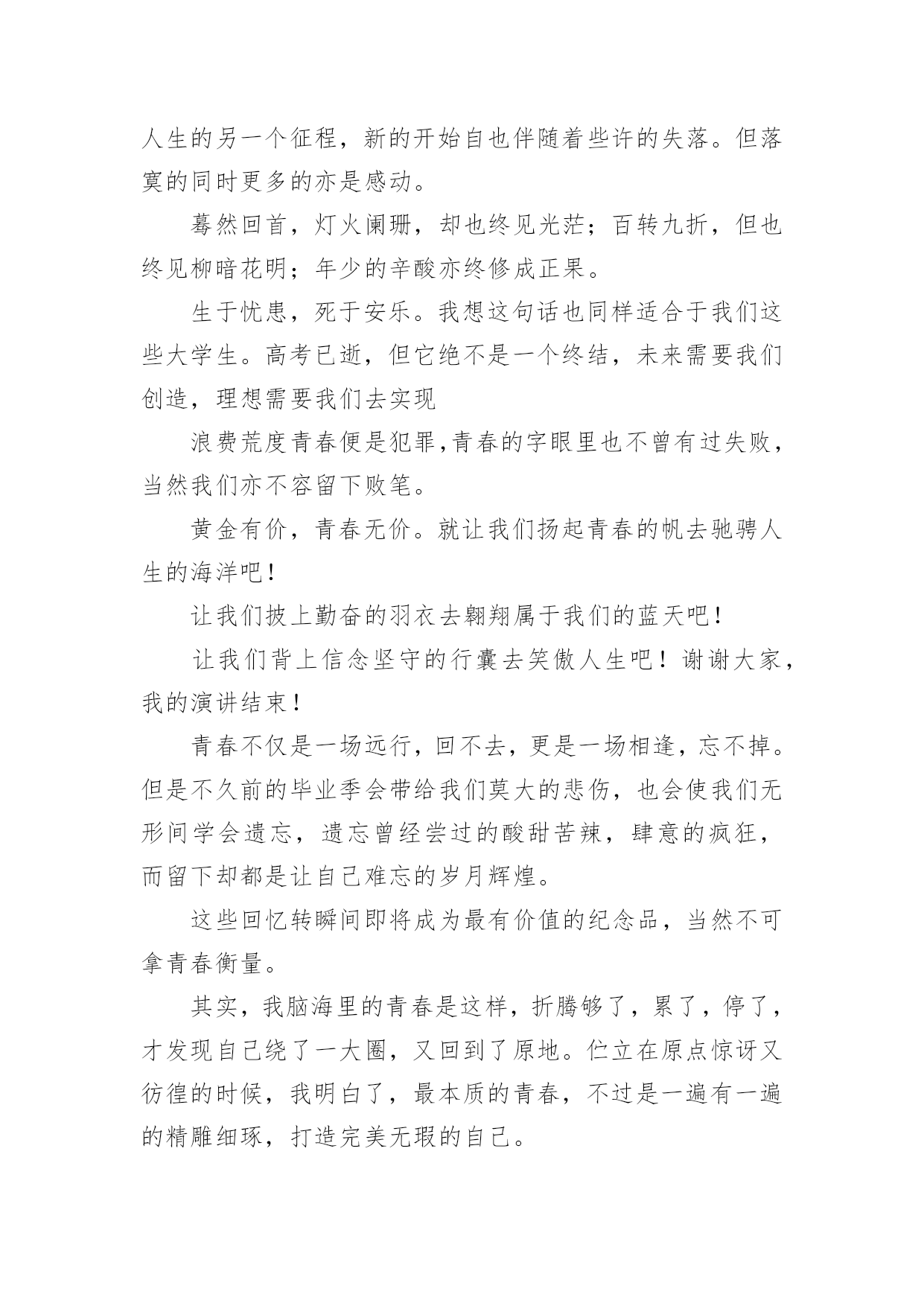 人生的另一个征程，新的开始自也伴随着些许的失落。但落寞的同时更多的亦是感动。

蓦然回首，灯火阑珊，却也终见光茫；百转九折，但也终见柳暗花明；年少的辛酸亦终修成正果。

生于忧患，死于安乐。我想这句话也同样适合于我们这些大学生。高考已逝，但它绝不是一个终结，未来需要我们创造，理想需要我们去实现

浪费荒度青春便是犯罪,青春的字眼里也不曾有过失败，当然我们亦不容留下败笔。

黄金有价，青春无价。就让我们扬起青春的帆去驰骋人生的海洋吧!

让我们披上勤奋的羽衣去翱翔属于我们的蓝天吧!

让我们背上信念坚守的行囊去笑傲人生吧！谢谢大家，我的演讲结束!

青春不仅是一场远行，回不去，更是一场相逢，忘不掉。但是不久前的毕业季会带给我们莫大的悲伤，也会使我们无形间学会遗忘，遗忘曾经尝过的酸甜苦辣，肆意的疯狂，而留下却都是让自己难忘的岁月辉煌。

这些回忆转瞬间即将成为最有价值的纪念品，当然不可拿青春衡量。

其实，我脑海里的青春是这样，折腾够了，累了，停了，才发现自己绕了一大圈，又回到了原地。伫立在原点惊讶又彷徨的时候，我明白了，最本质的青春，不过是一遍有一遍的精雕细琢，打造完美无瑕的自己。